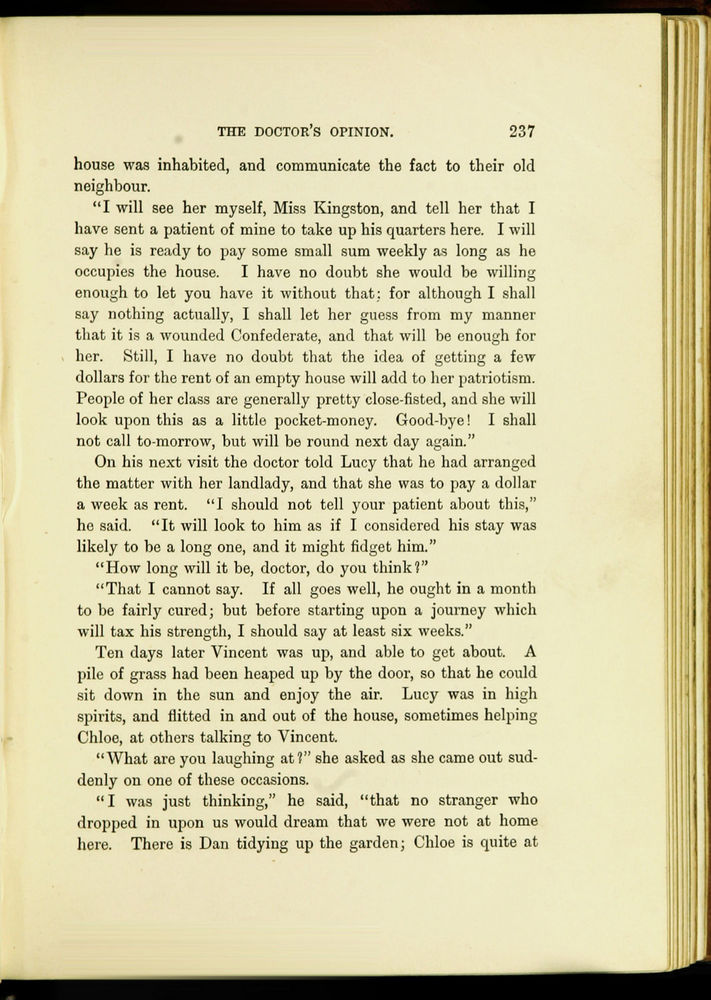 THE DOCTOR'S OPINION. 237

house was inhabited, and communicate the fact to their old neighbour.

"I will see her myself, Miss Kingston, and tell her that I have sent a patient of mine to take up his quarters here. I will say he is ready to pay some small sum weekly as long as he occupies the house. I have no doubt she would be willing enough to let you have it without that; for although I shall say nothing actually, I shall let her guess from my manner that it is a wounded Confederate, and that will be enough for her. Still, I have no doubt that the idea of getting a few dollars for the rent of an empty house will add to her patriotism. People of her class are generally pretty close-fisted, and she will look upon this as a little pocket-money. Good-bye! I shall not call to-morrow, but will be round next day again."

On his next visit the doctor told Lucy that he had arranged the matter with her landlady, and that she was to pay a dollar a week as rent. "I should not tell your patient about this," he said. "It will look to him as if I considered his stay was likely to be a long one, and it might fidget him."

"How long will it be, doctor, do you think?"

"That I cannot say. If all goes well, he ought in a month to be fairly cured; but before starting upon a journey which will tax his strength, I should say at least six weeks."

Ten days later Vincent was up, and able to get about. A pile of grass had been heaped up by the door, so that he could sit down in the sun and enjoy the air. Lucy was in high spirits, and flitted in and out of the house, sometimes helping Chloe, at others talking to Vincent.

"What are you laughing at?" she asked as she came out suddenly on one of these occasions.

"I was just thinking," he said, "that no stranger who dropped in upon us would dream that we were not at home here. There is Dan tidying up the garden; Chloe is quite at